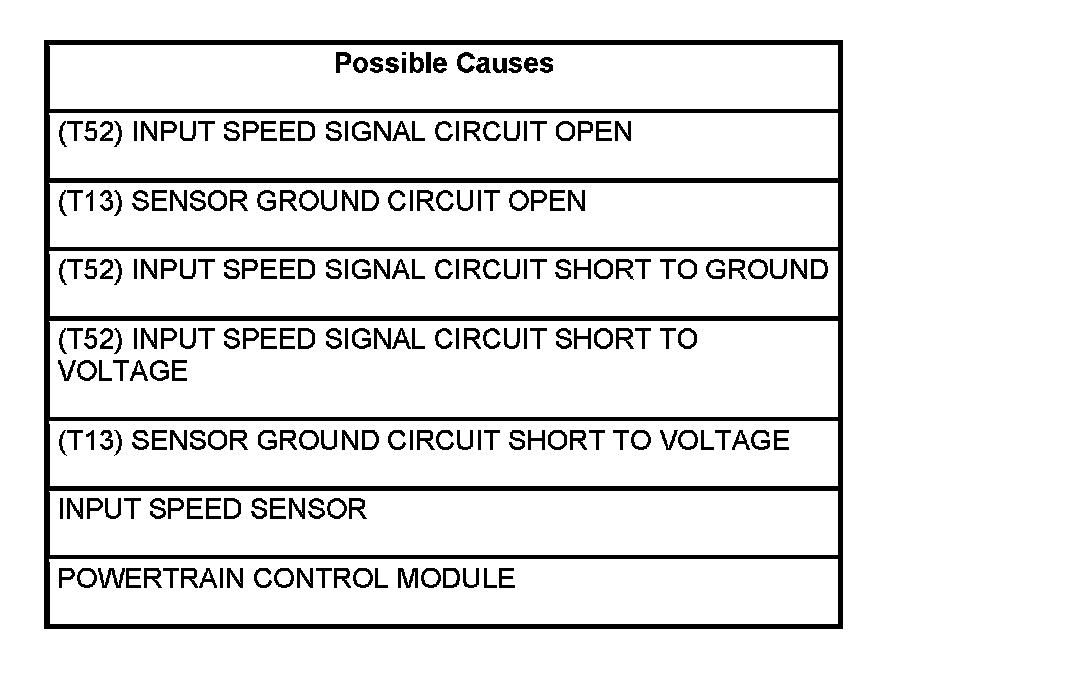 | Possible Causes |
|---|
| (T52) INPUT SPEED SIGNAL CIRCUIT OPEN |
| (T13) SENSOR GROUND CIRCUIT OPEN |
| (T52) INPUT SPEED SIGNAL CIRCUIT SHORT TO GROUND |
| (T52) INPUT SPEED SIGNAL CIRCUIT SHORT TO VOLTAGE |
| (T13) SENSOR GROUND CIRCUIT SHORT TO VOLTAGE |
| INPUT SPEED SENSOR |
| POWERTRAIN CONTROL MODULE |